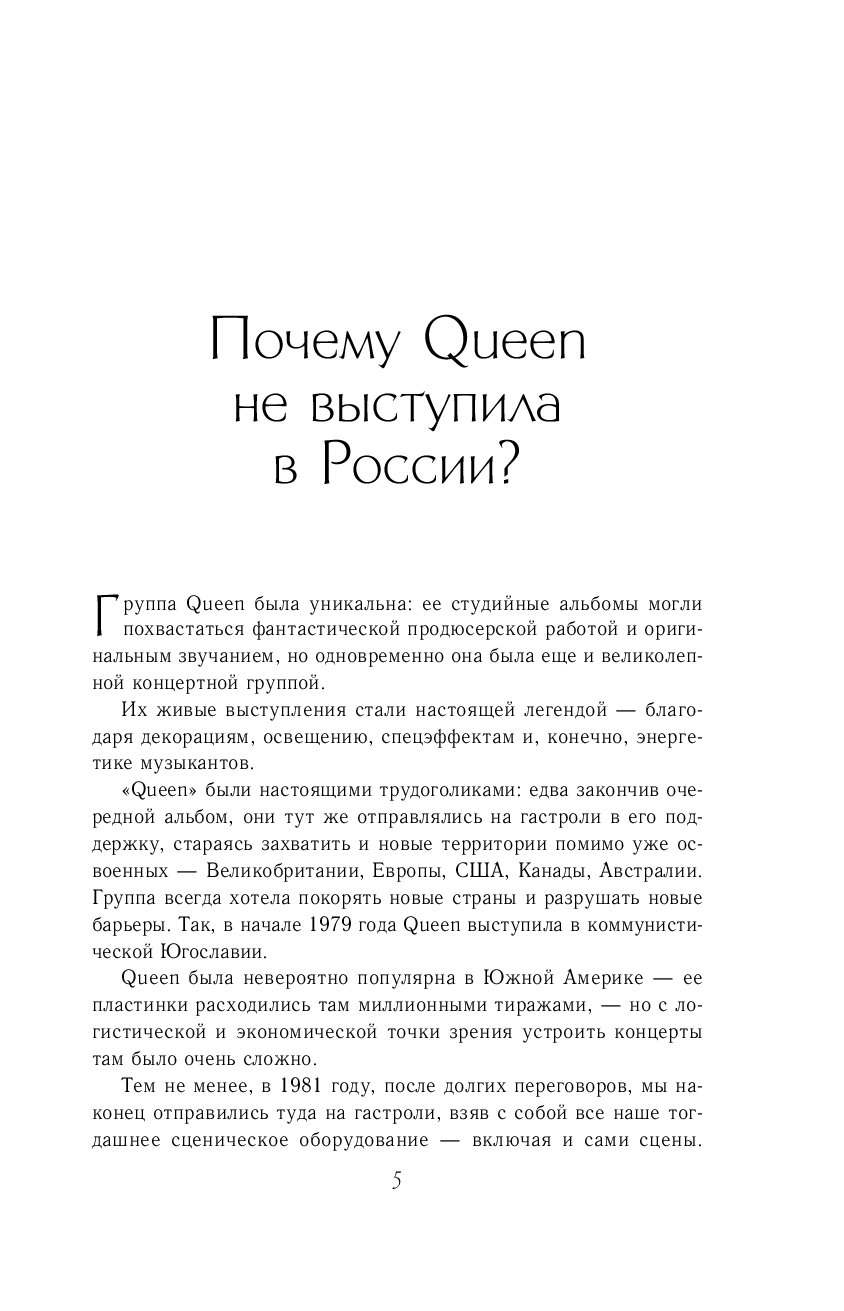 Почему Queen не выступила в России?

Группа Queen была уникальна: ее студийные альбомы могли похвастаться фантастической продюсерской работой и оригинальным звучанием, но одновременно она была еще и великолепной концертной группой.

Их живые выступления стали настоящей легендой — благодаря декорациям, освещению, спецэффектам и, конечно, энергетике музыкантов.

«Queen» были настоящими трудоголиками: едва закончив очередной альбом, они тут же отправлялись на гастроли в его поддержку, стараясь захватить и новые территории помимо уже освоенных — Великобритании, Европы, США, Канады, Австралии. Группа всегда хотела покорять новые страны и разрушать новые барьеры. Так, в начале 1979 года Queen выступила в коммунистической Югославии.

Queen была невероятно популярна в Южной Америке — ее пластинки расходились там миллионными тиражами, — но с логистической и экономической точки зрения устроить концерты там было очень сложно.

Тем не менее, в 1981 году, после долгих переговоров, мы наконец отправились туда на гастроли, взяв с собой все наше тогдашнее сценическое оборудование — включая и сами сцены.

5